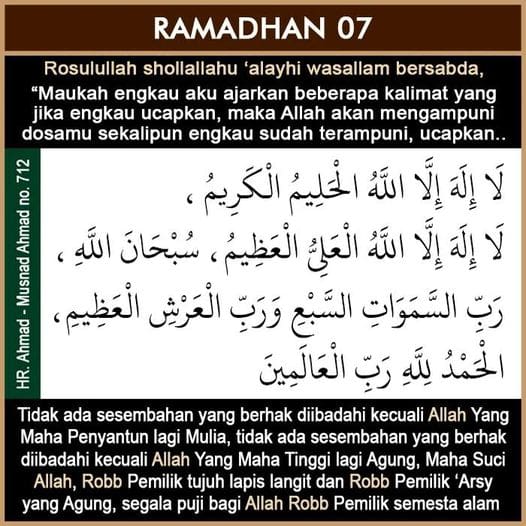 RAMADHAN 07

Rosulullah shollallahu ‘alayhi wasallam bersabda,
“Maukah engkau aku ajarkan beberapa kalimat yang jika engkau ucapkan, maka Allah akan mengampuni dosamu sekalipun engkau sudah terampuni, ucapkan..

HR. Ahmad - Musnad Ahmad no. 712

لَا إِلَهَ إِلَّا اللَّهُ الْحَلِيمُ الْكَرِيمُ ،
لَا إِلَهَ إِلَّا اللَّهُ الْعَلِيُّ الْعَظِيمُ ، سُبْحَانَ اللَّهِ ،
رَبِّ السَّمَوَاتِ السَّبْعِ وَرَبِّ الْعَرْشِ الْعَظِيمِ ،
الْحَمْدُ لِلَّهِ رَبِّ الْعَالَمِينَ

Tidak ada sesembahan yang berhak diibadahi kecuali Allah Yang Maha Penyantun lagi Mulia, tidak ada sesembahan yang berhak diibadahi kecuali Allah Yang Maha Tinggi lagi Agung, Maha Suci Allah, Robb Pemilik tujuh lapis langit dan Robb Pemilik ‘Arsy yang Agung, segala puji bagi Allah Robb Pemilik semesta alam